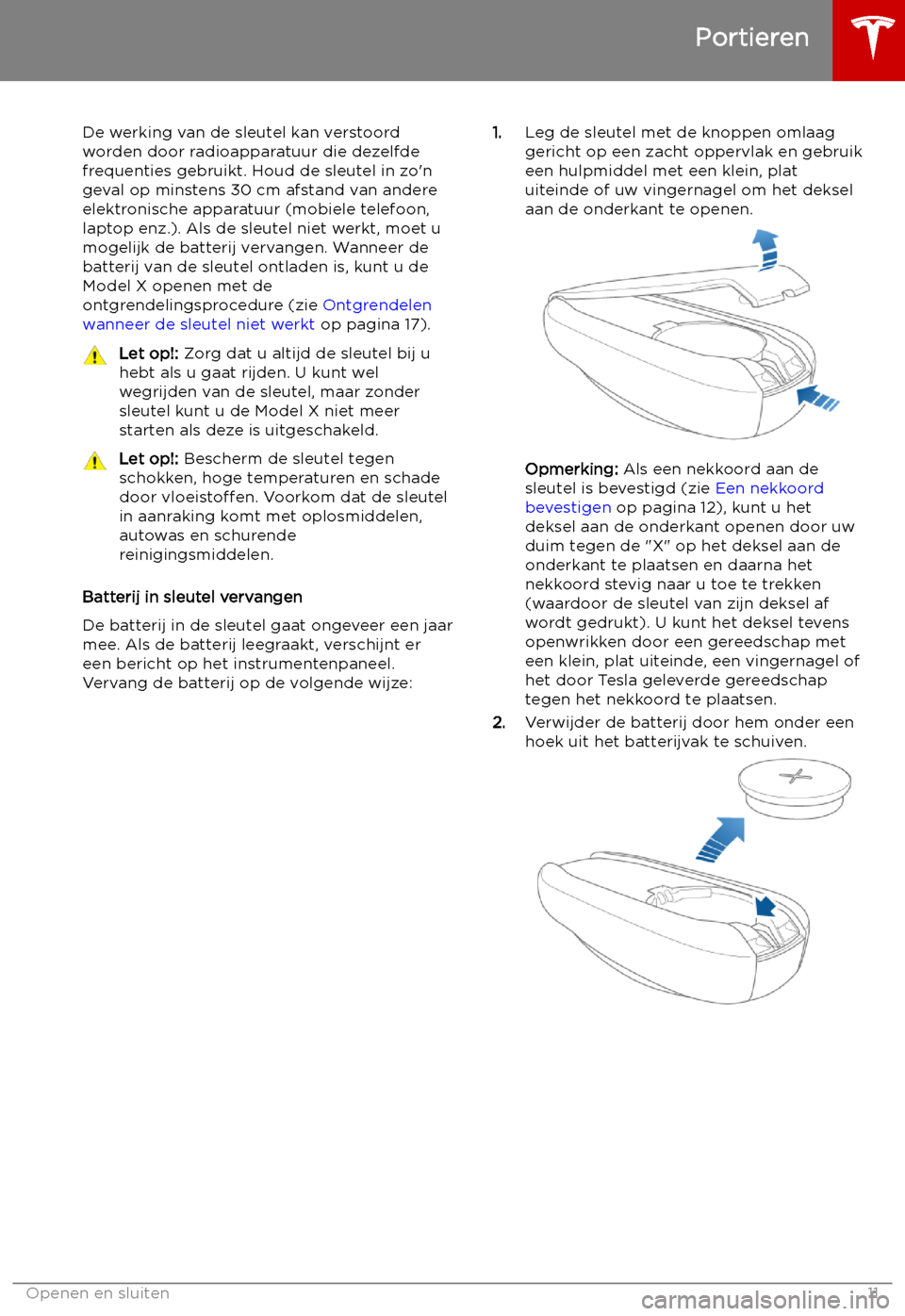 Portieren

De werking van de sleutel kan verstoord worden door radioapparatuur die dezelfde frequenties gebruikt. Houd de sleutel in zo'n geval op minstens 30 cm afstand van andere elektronische apparatuur (mobiele telefoon, laptop enz.). Als de sleutel niet werkt, moet u mogelijk de batterij vervangen. Wanneer de batterij van de sleutel ontladen is, kunt u de Model X openen met de ontgrendelingsprocedure (zie Ontgrendelen wanneer de sleutel niet werkt op pagina 17).

Let op!: Zorg dat u altijd de sleutel bij u hebt als u gaat rijden. U kunt wel wegrijden van de sleutel, maar zonder sleutel kunt u de Model X niet meer starten als deze is uitgeschakeld.

Let op!: Bescherm de sleutel tegen schokken, hoge temperaturen en schade door vloeistoffen. Voorkom dat de sleutel in aanraking komt met oplosmiddelen, autowas en schurende reinigingsmiddelen.

Batterij in sleutel vervangen

De batterij in de sleutel gaat ongeveer een jaar mee. Als de batterij leegraakt, verschijnt er een bericht op het instrumentenpaneel. Vervang de batterij op de volgende wijze:

1. Leg de sleutel met de knoppen omlaag gericht op een zacht oppervlak en gebruik een hulpmiddel met een klein, plat uiteinde of uw vingernagel om het deksel aan de onderkant te openen.

Opmerking: Als een nekkoord aan de sleutel is bevestigd (zie Een nekkoord bevestigen op pagina 12), kunt u het deksel aan de onderkant openen door uw duim tegen de "X" op het deksel aan de onderkant te plaatsen en daarna het nekkoord stevig naar u toe te trekken (waardoor de sleutel van zijn deksel af wordt gedrukt). U kunt het deksel tevens openwrikken door een gereedschap met een klein, plat uiteinde, een vingernagel of het door Tesla geleverde gereedschap tegen het nekkoord te plaatsen.

2. Verwijder de batterij door hem onder een hoek uit het batterijvak te schuiven.

Openen en sluiten 11

carmanualsonline.info